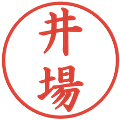 井場